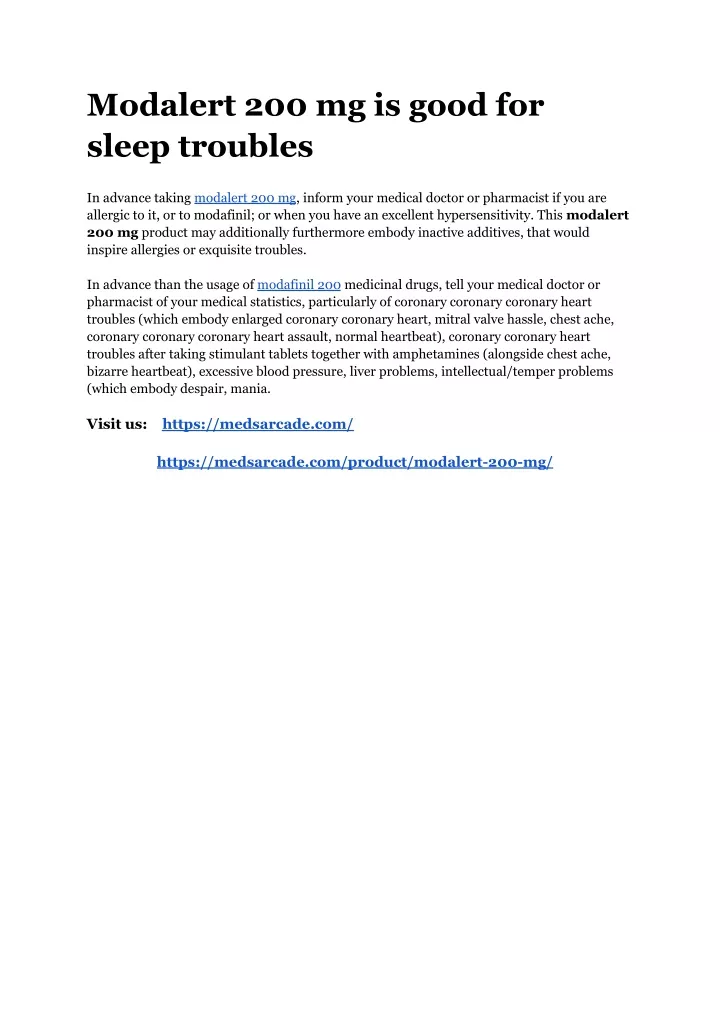 Modalert 200 mg is good for sleep troubles

In advance taking modalert 200 mg, inform your medical doctor or pharmacist if you are allergic to it, or to modafinil; or when you have an excellent hypersensitivity. This modalert 200 mg product may additionally furthermore embody inactive additives, that would inspire allergies or exquisite troubles.

In advance than the usage of modafinil 200 medicinal drugs, tell your medical doctor or pharmacist of your medical statistics, particularly of coronary coronary coronary heart troubles (which embody enlarged coronary coronary heart, mitral valve hassle, chest ache, coronary coronary coronary heart assault, normal heartbeat), coronary coronary heart troubles after taking stimulant tablets together with amphetamines (alongside chest ache, bizarre heartbeat), excessive blood pressure, liver problems, intellectual/temper problems (which embody despair, mania.

Visit us: https://medsarcade.com/

https://medsarcade.com/product/modalert-200-mg/